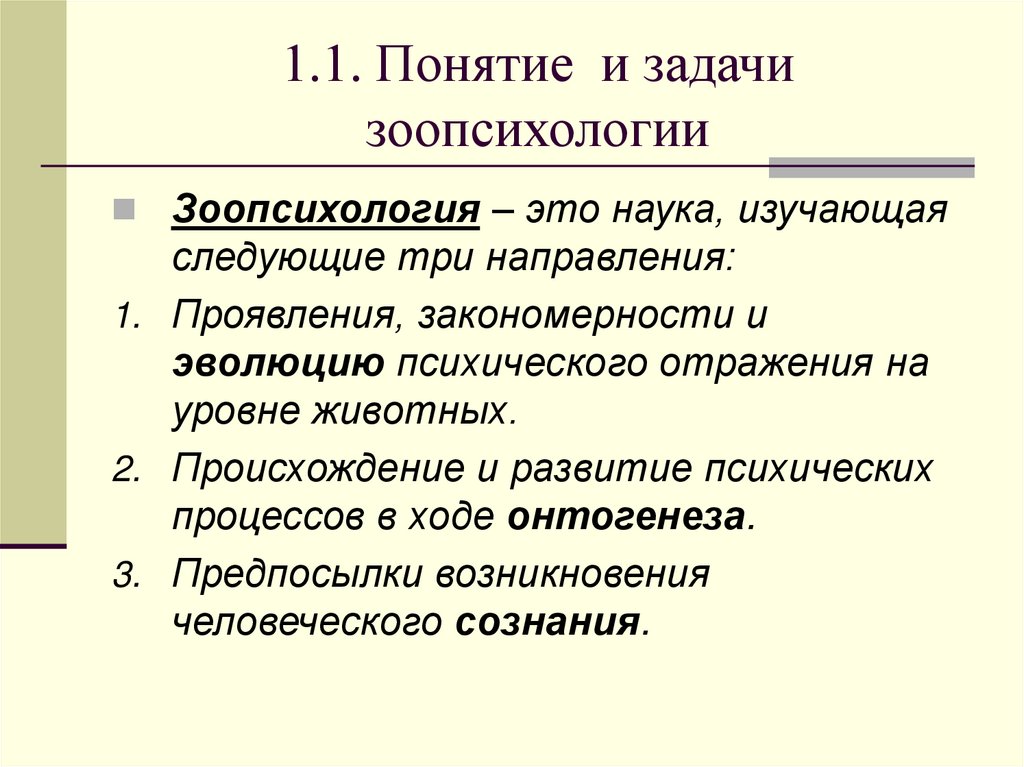 1.1. Понятие и задачи зоопсихологии

Зоопсихология – это наука, изучающая следующие три направления:

1. Проявления, закономерности и эволюцию психического отражения на уровне животных.
2. Происхождение и развитие психических процессов в ходе онтогенеза.
3. Предпосылки возникновения человеческого сознания.